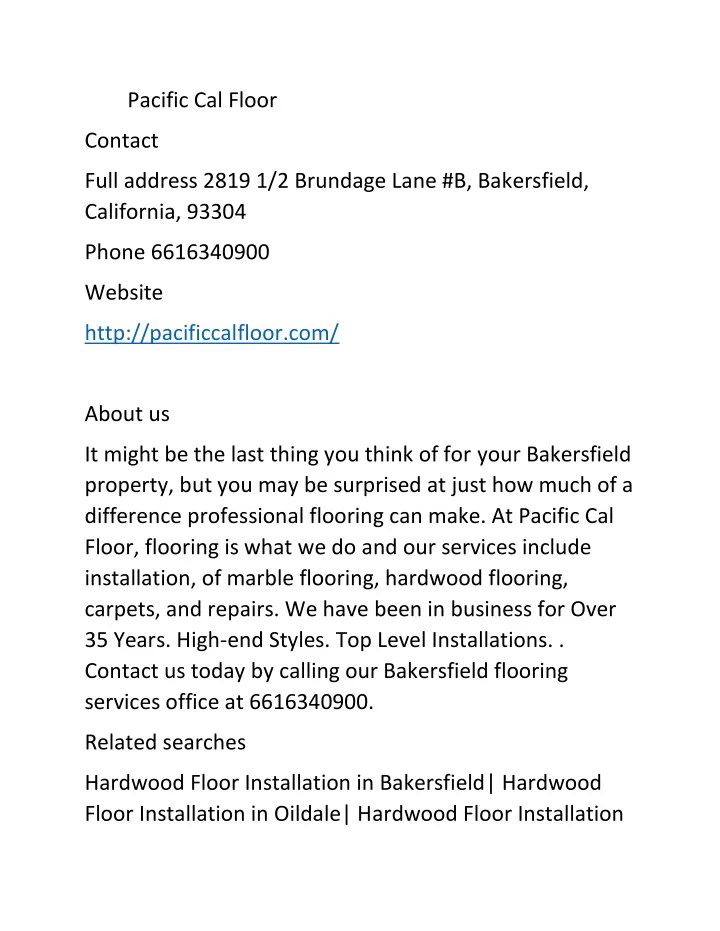 Pacific Cal Floor

Contact

Full address 2819 1/2 Brundage Lane #B, Bakersfield, California, 93304

Phone 6616340900

Website

http://pacificcalfloor.com/

About us

It might be the last thing you think of for your Bakersfield property, but you may be surprised at just how much of a difference professional flooring can make. At Pacific Cal Floor, flooring is what we do and our services include installation, of marble flooring, hardwood flooring, carpets, and repairs. We have been in business for Over 35 Years. High-end Styles. Top Level Installations. . Contact us today by calling our Bakersfield flooring services office at 6616340900.

Related searches

Hardwood Floor Installation in Bakersfield| Hardwood Floor Installation in Oildale| Hardwood Floor Installation